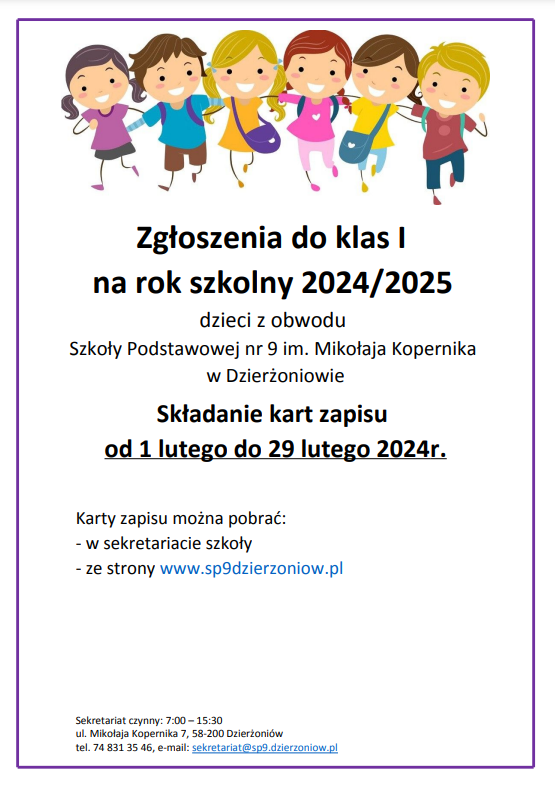 Zgłoszenia do klas I
na rok szkolny 2024/2025

dzieci z obwodu
Szkoły Podstawowej nr 9 im. Mikołaja Kopernika
w Dzierżoniowie

Składanie kart zapisu
od 1 lutego do 29 lutego 2024r.

Karty zapisu można pobrać:
- w sekretariacie szkoły
- ze strony www.sp9dzierzoniow.pl

Sekretariat czynny: 7:00 – 15:30
ul. Mikołaja Kopernika 7, 58-200 Dzierżoniów
tel. 74 831 35 46, e-mail: sekretariat@sp9.dzierzoniow.pl